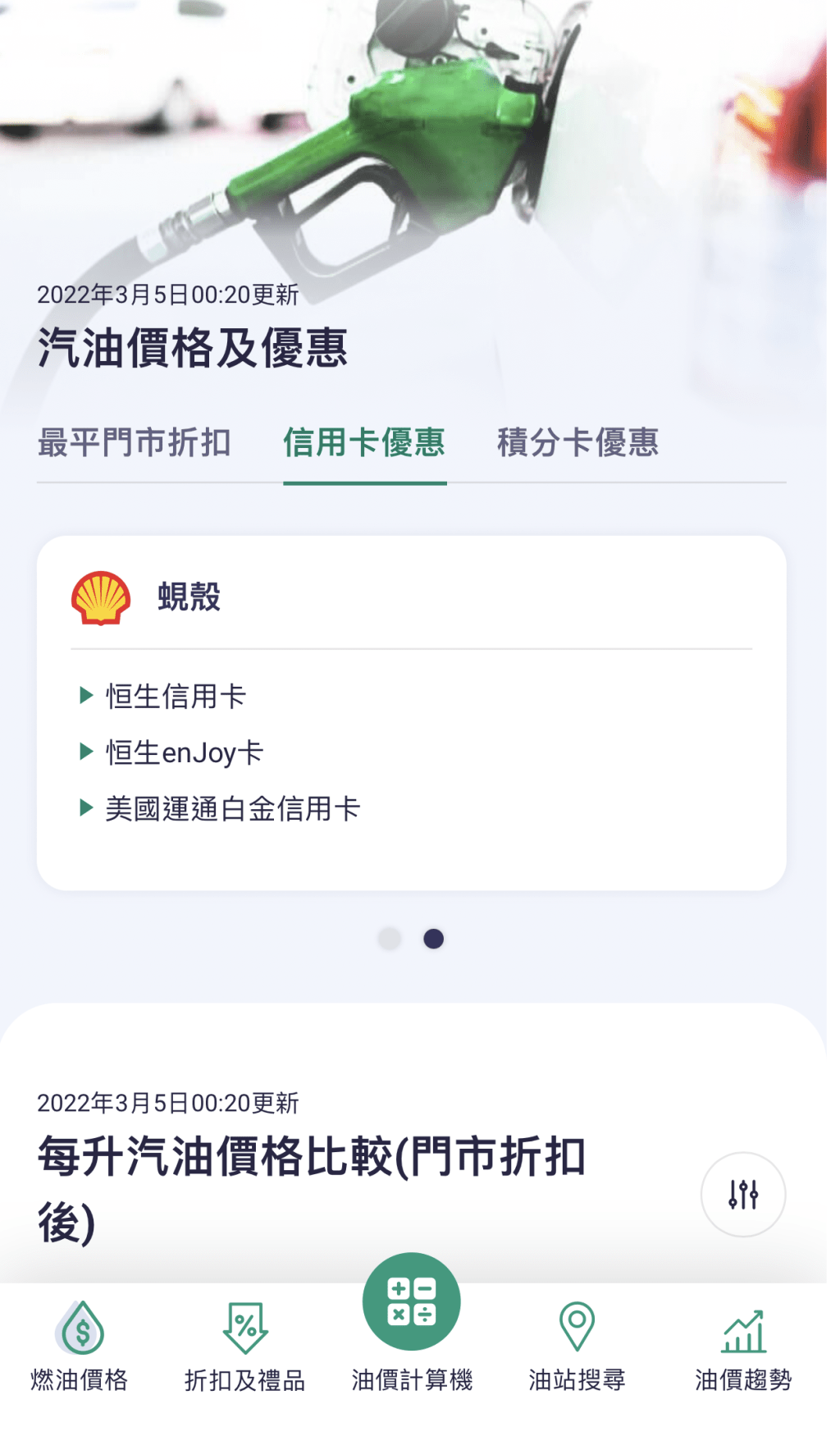 2022年3月5日00:20更新
汽油價格及優惠

最平門市折扣 信用卡優惠 積分卡優惠

蜆殼

恒生信用卡
恒生enJoy卡
美國運通白金信用卡

2022年3月5日00:20更新
每升汽油價格比較(門市折扣後)

燃油價格 折扣及禮品 油價計算機 油站搜尋 油價趨勢